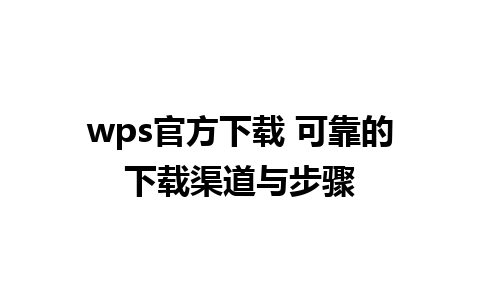 wps官方下载 可靠的下载渠道与步骤